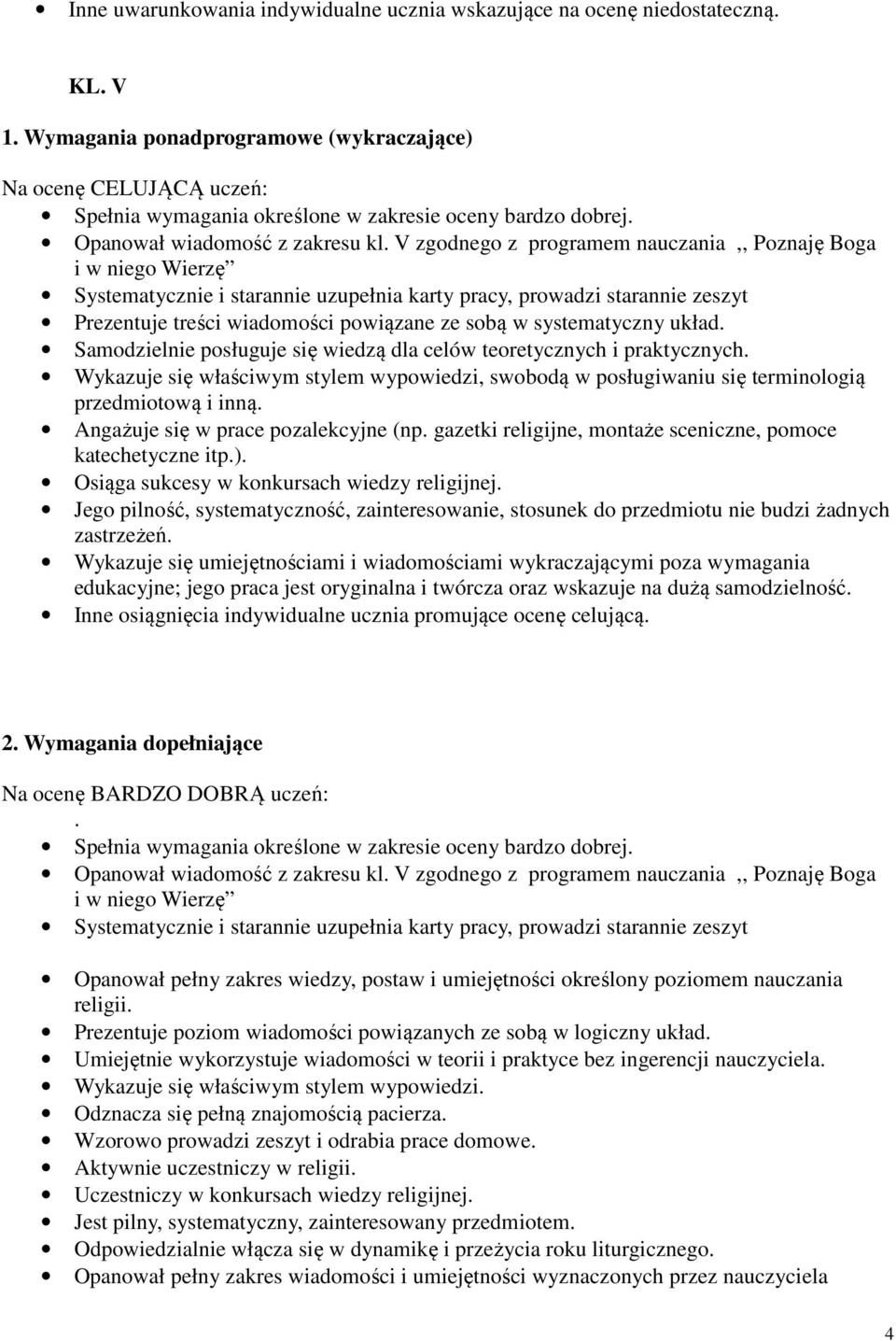 • Inne uwarunkowania indywidualne ucznia wskazujące na ocenę niedostateczną.

KL. V

1. Wymagania ponadprogramowe (wykraczające)

Na ocenę CELUJĄCĄ uczeń:

• Spełnia wymagania określone w zakresie oceny bardzo dobrej.
• Opanował wiadomość z zakresu kl. V zgodnego z programem nauczania ,, Poznaję Boga i w niego Wierzę”
• Systematycznie i starannie uzupełnia karty pracy, prowadzi starannie zeszyt
• Prezentuje treści wiadomości powiązane ze sobą w systematyczny układ.
• Samodzielnie posługuje się wiedzą dla celów teoretycznych i praktycznych.
• Wykazuje się właściwym stylem wypowiedzi, swobodą w posługiwaniu się terminologią przedmiotową i inną.
• Angażuje się w prace pozalekcyjne (np. gazetki religijne, montaże sceniczne, pomoce katechetyczne itp.).
• Osiąga sukcesy w konkursach wiedzy religijnej.
• Jego pilność, systematyczność, zainteresowanie, stosunek do przedmiotu nie budzi żadnych zastrzeżeń.
• Wykazuje się umiejętnościami i wiadomościami wykraczającymi poza wymagania edukacyjne; jego praca jest oryginalna i twórcza oraz wskazuje na dużą samodzielność.
• Inne osiągnięcia indywidualne ucznia promujące ocenę celującą.

2. Wymagania dopełniające

Na ocenę BARDZO DOBRĄ uczeń:
.
• Spełnia wymagania określone w zakresie oceny bardzo dobrej.
• Opanował wiadomość z zakresu kl. V zgodnego z programem nauczania ,, Poznaję Boga i w niego Wierzę”
• Systematycznie i starannie uzupełnia karty pracy, prowadzi starannie zeszyt

• Opanował pełny zakres wiedzy, postaw i umiejętności określony poziomem nauczania religii.
• Prezentuje poziom wiadomości powiązanych ze sobą w logiczny układ.
• Umiejętnie wykorzystuje wiadomości w teorii i praktyce bez ingerencji nauczyciela.
• Wykazuje się właściwym stylem wypowiedzi.
• Odznacza się pełną znajomością pacierza.
• Wzorowo prowadzi zeszyt i odrabia prace domowe.
• Aktywnie uczestniczy w religii.
• Uczestniczy w konkursach wiedzy religijnej.
• Jest pilny, systematyczny, zainteresowany przedmiotem.
• Odpowiedzialnie włącza się w dynamikę i przeżycia roku liturgicznego.
• Opanował pełny zakres wiadomości i umiejętności wyznaczonych przez nauczyciela

4